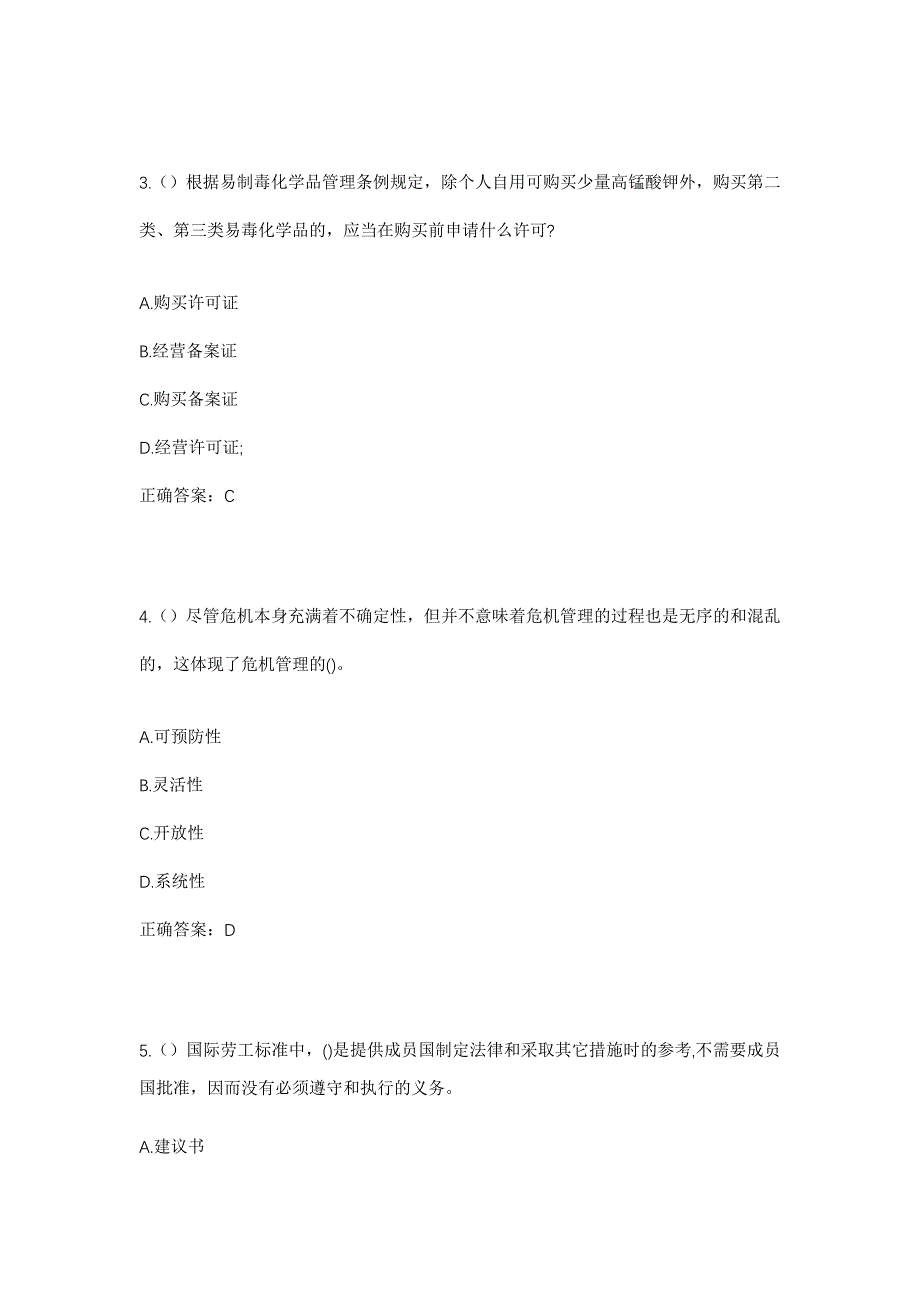 3.（）根据易制毒化学品管理条例规定，除个人自用可购买少量高锰酸钾外，购买第二类、第三类易毒化学品的，应当在购买前申请什么许可?

A.购买许可证

B.经营备案证

C.购买备案证

D.经营许可证;

正确答案：C

4.（）尽管危机本身充满着不确定性，但并不意味着危机管理的过程也是无序的和混乱的，这体现了危机管理的()。

A.可预防性

B.灵活性

C.开放性

D.系统性

正确答案：D

5.（）国际劳工标准中，()是提供成员国制定法律和采取其它措施时的参考,不需要成员国批准，因而没有必须遵守和执行的义务。

A.建议书